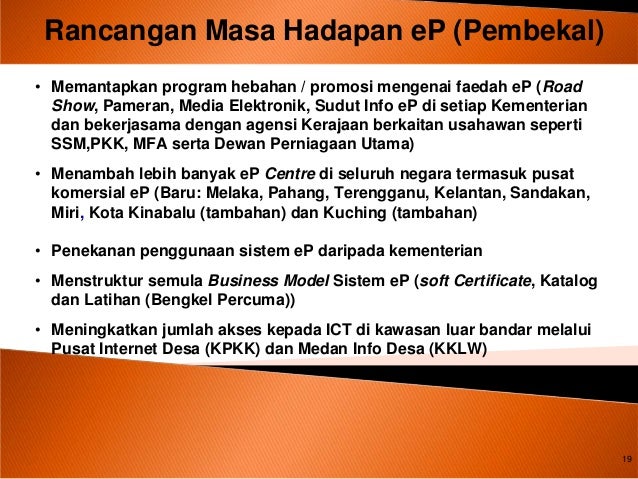 Rancangan Masa Hadapan eP (Pembekal)

• Memantapkan program hebahan / promosi mengenai faedah eP (Road Show, Pameran, Media Elektronik, Sudut Info eP di setiap Kementerian dan bekerjasama dengan agensi Kerajaan berkaitan usahawan seperti SSM,PKK, MFA serta Dewan Perniagaan Utama)

• Menambah lebih banyak eP Centre di seluruh negara termasuk pusat komersial eP (Baru: Melaka, Pahang, Terengganu, Kelantan, Sandakan, Miri, Kota Kinabalu (tambahan) dan Kuching (tambahan)

• Penekanan penggunaan sistem eP daripada kementerian

• Menstruktur semula Business Model Sistem eP (soft Certificate, Katalog dan Latihan (Bengkel Percuma))

• Meningkatkan jumlah akses kepada ICT di kawasan luar bandar melalui Pusat Internet Desa (KPKK) dan Medan Info Desa (KKLW)

19